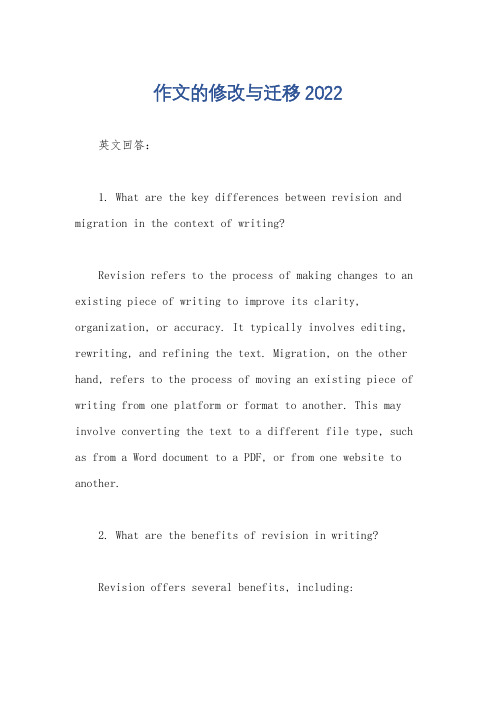 作文的修改与迁移 2022

英文回答：

1. What are the key differences between revision and migration in the context of writing?

Revision refers to the process of making changes to an existing piece of writing to improve its clarity, organization, or accuracy. It typically involves editing, rewriting, and refining the text. Migration, on the other hand, refers to the process of moving an existing piece of writing from one platform or format to another. This may involve converting the text to a different file type, such as from a Word document to a PDF, or from one website to another.

2. What are the benefits of revision in writing?

Revision offers several benefits, including: